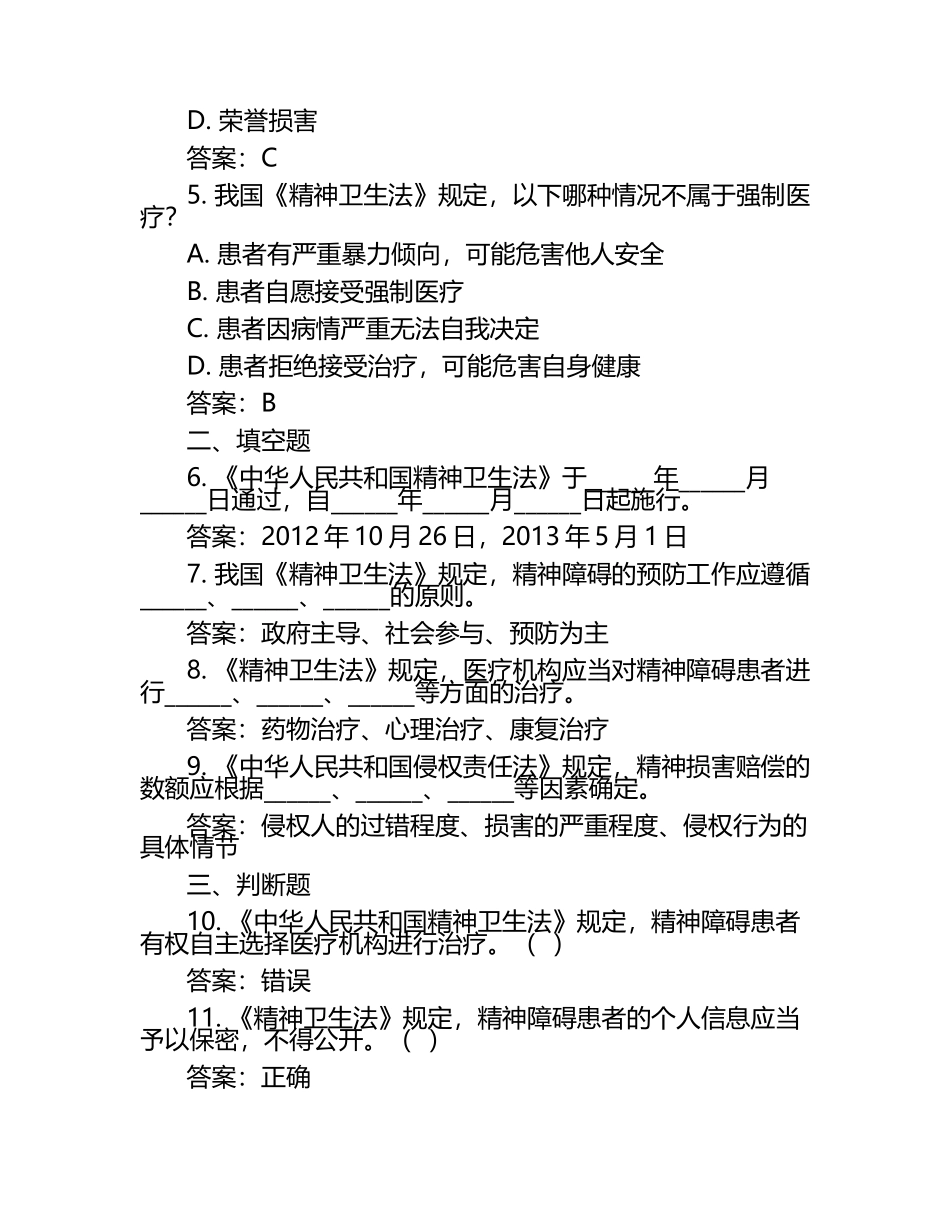 D. 荣誉损害

答案：C

5. 我国《精神卫生法》规定，以下哪种情况不属于强制医疗？

A. 患者有严重暴力倾向，可能危害他人安全

B. 患者自愿接受强制医疗

C. 患者因病情严重无法自我决定

D. 患者拒绝接受治疗，可能危害自身健康

答案：B

二、填空题

6. 《中华人民共和国精神卫生法》于______年______月______日通过，自______年______月______日起施行。

答案：2012 年 10 月 26 日，2013 年 5 月 1 日

7. 我国《精神卫生法》规定，精神障碍的预防工作应遵循______、______、______的原则。

答案：政府主导、社会参与、预防为主

8. 《精神卫生法》规定，医疗机构应当对精神障碍患者进行______、______、______等方面的治疗。

答案：药物治疗、心理治疗、康复治疗

9. 《中华人民共和国侵权责任法》规定，精神损害赔偿的数额应根据______、______、______等因素确定。

答案：侵权人的过错程度、损害的严重程度、侵权行为的具体情节

三、判断题

10. 《中华人民共和国精神卫生法》规定，精神障碍患者有权自主选择医疗机构进行治疗。（ ）

答案：错误

11. 《精神卫生法》规定，精神障碍患者的个人信息应当予以保密，不得公开。（ ）

答案：正确